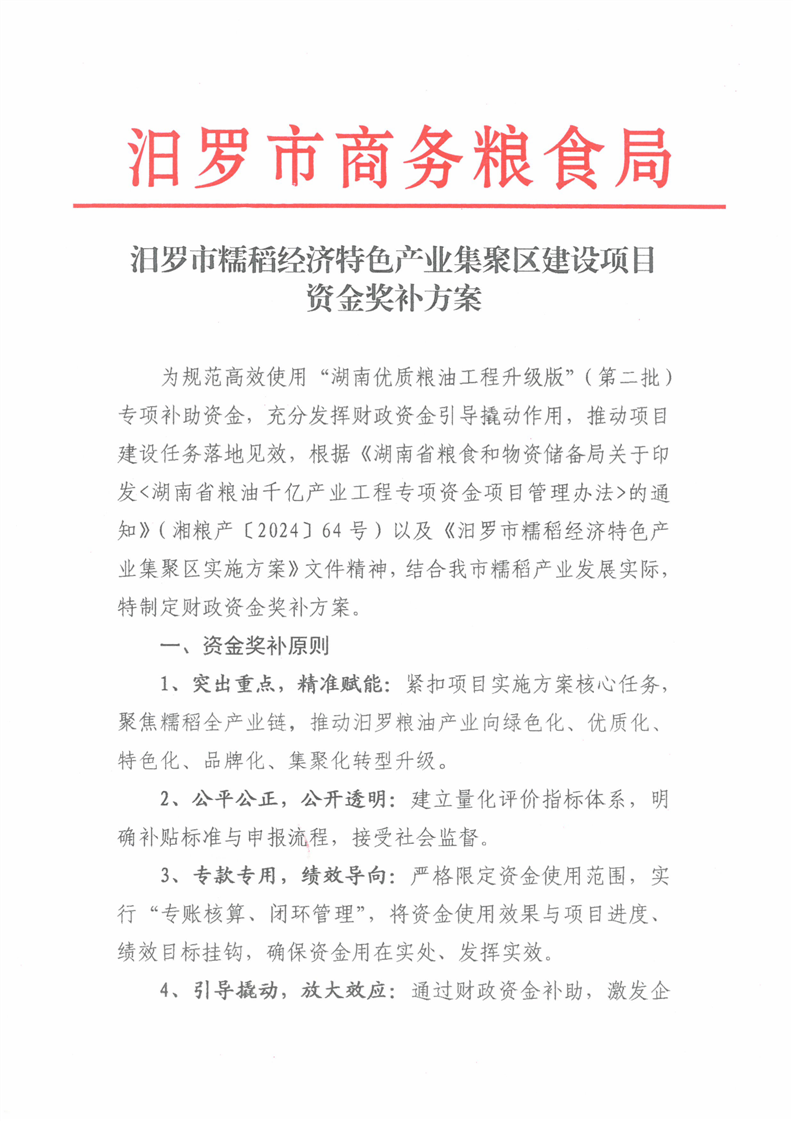 汨罗市商务粮食局

汨罗市糯稻经济特色产业集聚区建设项目资金奖补方案

为规范高效使用“湖南优质粮油工程升级版”（第二批）专项补助资金，充分发挥财政资金引导撬动作用，推动项目建设任务落地见效，根据《湖南省粮食和物资储备局关于印发<湖南省粮油千亿产业工程专项资金项目管理办法>的通知》（湘粮产〔2024〕64号）以及《汨罗市糯稻经济特色产业集聚区实施方案》文件精神，结合我市糯稻产业发展实际，特制定财政资金奖补方案。

一、资金奖补原则

1、突出重点，精准赋能：紧扣项目实施方案核心任务，聚焦糯稻全产业链，推动汨罗粮油产业向绿色化、优质化、特色化、品牌化、集聚化转型升级。

2、公平公正，公开透明：建立量化评价指标体系，明确补贴标准与申报流程，接受社会监督。

3、专款专用，绩效导向：严格限定资金使用范围，实行“专账核算、闭环管理”，将资金使用效果与项目进度、绩效目标挂钩，确保资金用在实处、发挥实效。

4、引导撬动，放大效应：通过财政资金补助，激发企